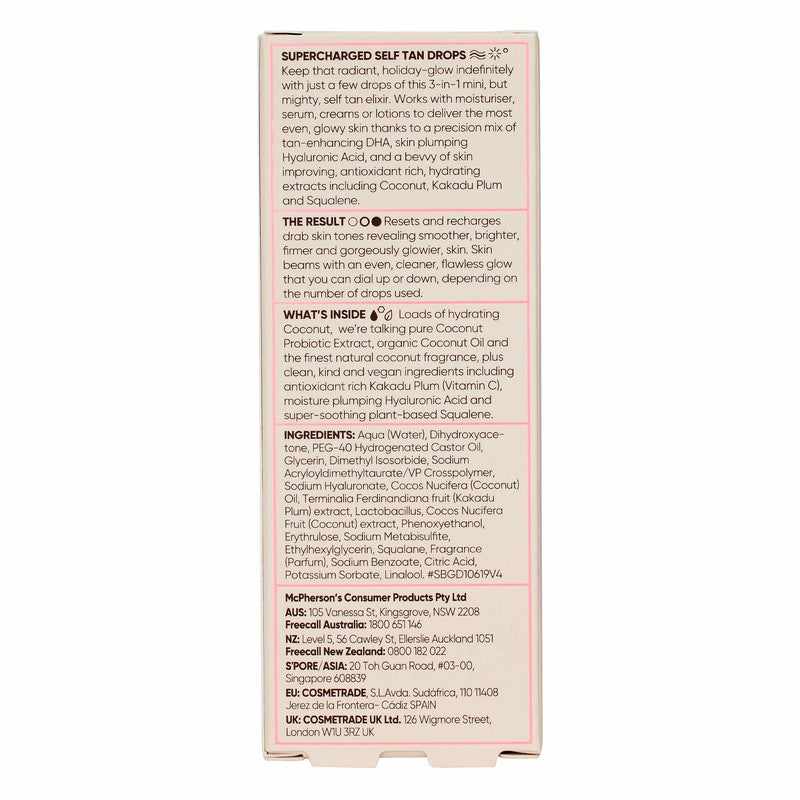 SUPERCHARGED SELF TAN DROPS

Keep that radiant, holiday-glow indefinitely with just a few drops of this 3-in-1 mini, but mighty, self tan elixir. Works with moisturiser, serum, creams or lotions to deliver the most even, glowy skin thanks to a precision mix of tan-enhancing DHA, skin plumping Hyaluronic Acid, and a bevvy of skin improving, antioxidant rich, hydrating extracts including Coconut, Kakadu Plum and Squalene.

THE RESULT Resets and recharges drab skin tones revealing smoother, brighter, firmer and gorgeously glowier, skin. Skin beams with an even, cleaner, flawless glow that you can dial up or down, depending on the number of drops used.

WHAT'S INSIDE Loads of hydrating Coconut, we're talking pure Coconut Probiotic Extract, organic Coconut Oil and the finest natural coconut fragrance, plus clean, kind and vegan ingredients including antioxidant rich Kakadu Plum (Vitamin C), moisture plumping Hyaluronic Acid and super-soothing plant-based Squalene.

INGREDIENTS: Aqua (Water), Dihydroxyacetone, PEG-40 Hydrogenated Castor Oil, Glycerin, Dimethyl Isosorbide, Sodium Acryloyldimethyltaurate/VP Crosspolymer, Sodium Hyaluronate, Cocos Nucifera (Coconut) Oil, Terminalia Ferdinandiana fruit (Kakadu Plum) extract, Lactobacillus, Cocos Nucifera Fruit (Coconut) extract, Phenoxyethanol, Erythrulose, Sodium Metabisulfite, Ethylhexylglycerin, Squalane, Fragrance (Parfum), Sodium Benzoate, Citric Acid, Potassium Sorbate, Linalool. #SBGD10619V4

McPherson's Consumer Products Pty Ltd
AUS: 105 Vanessa St, Kingsgrove, NSW 2208
Freecall Australia: 1800 651 146
NZ: Level 5, 56 Cawley St, Ellerslie Auckland 1051
Freecall New Zealand: 0800 182 022
S'PORE/ASIA: 20 Toh Guan Road, #03-00, Singapore 608839
EU: COSMETRADE, S.L.Avda. Sudáfrica, 110 11408 Jerez de la Frontera- Cádiz SPAIN
UK: COSMETRADE UK Ltd. 126 Wigmore Street, London W1U 3RZ UK